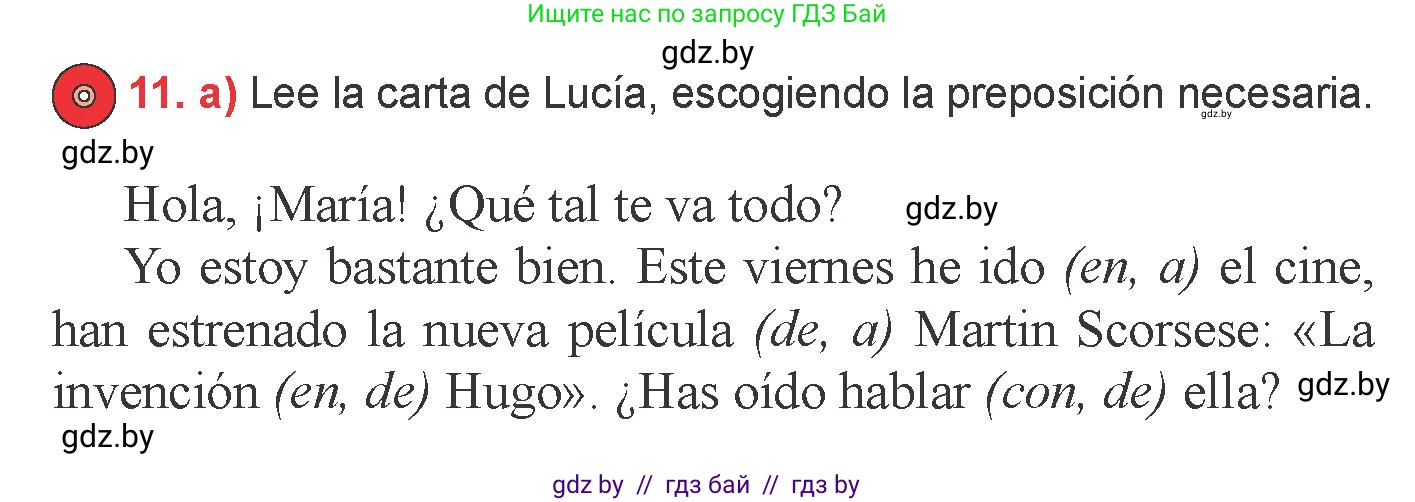 Ищите нас по запросу ГДЗ Бай

gdz.by

11. a) Lee la carta de Lucía, escogiendo la preposición necesaria.

gdz.by

gdz.by

Hola, ¡María! ¿Qué tal te va todo? gdz.by

Yo estoy bastante bien. Este viernes he ido (en, a) el cine, han estrenado la nueva película (de, a) Martin Scorsese: «La invención (en, de) Hugo». ¿Has oído hablar (con, de) ella? gdz.by

gdz.by

gdz by // гдз бай // гдз by